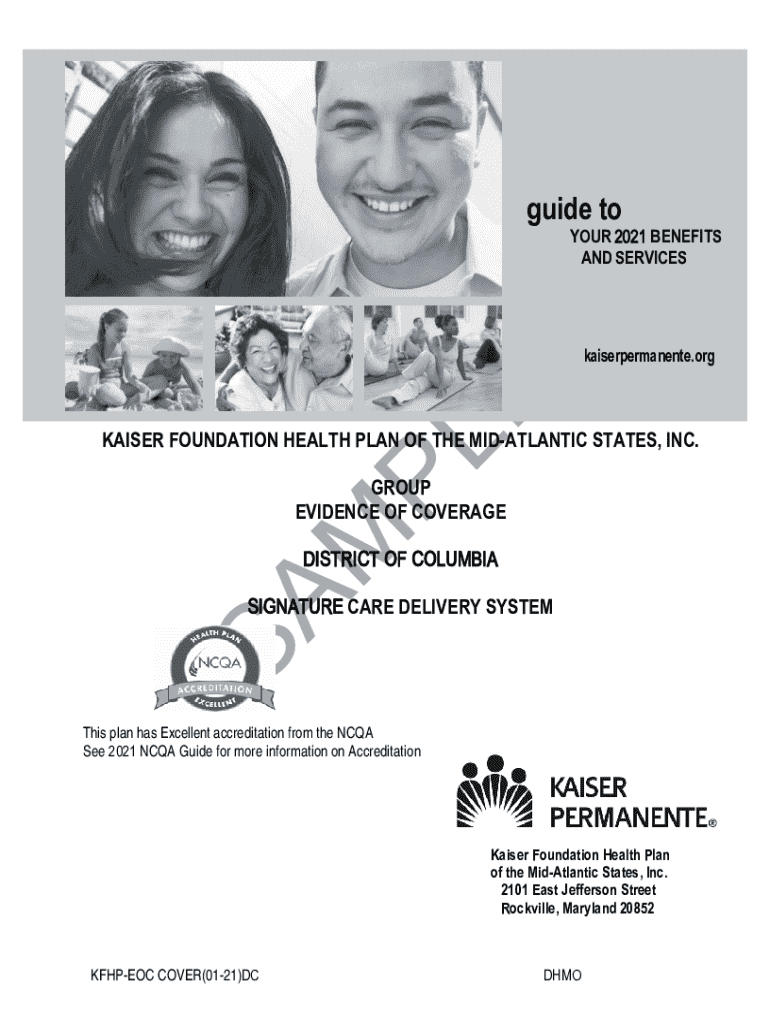 guide to
YOUR 2021 BENEFITS
AND SERVICES

kaiserpermanente.org

KAISER FOUNDATION HEALTH PLAN OF THE MID-ATLANTIC STATES, INC.

GROUP
EVIDENCE OF COVERAGE

DISTRICT OF COLUMBIA

SIGNATURE CARE DELIVERY SYSTEM

HEALTH PLAN
NCQA
ACCREDITATION
EXCELLENT

This plan has Excellent accreditation from the NCQA
See 2021 NCQA Guide for more information on Accreditation

KAISER
PERMANENTE®

Kaiser Foundation Health Plan
of the Mid-Atlantic States, Inc.
2101 East Jefferson Street
Rockville, Maryland 20852

KFHP-EOC COVER(01-21)DC

DHMO

SAMPLE